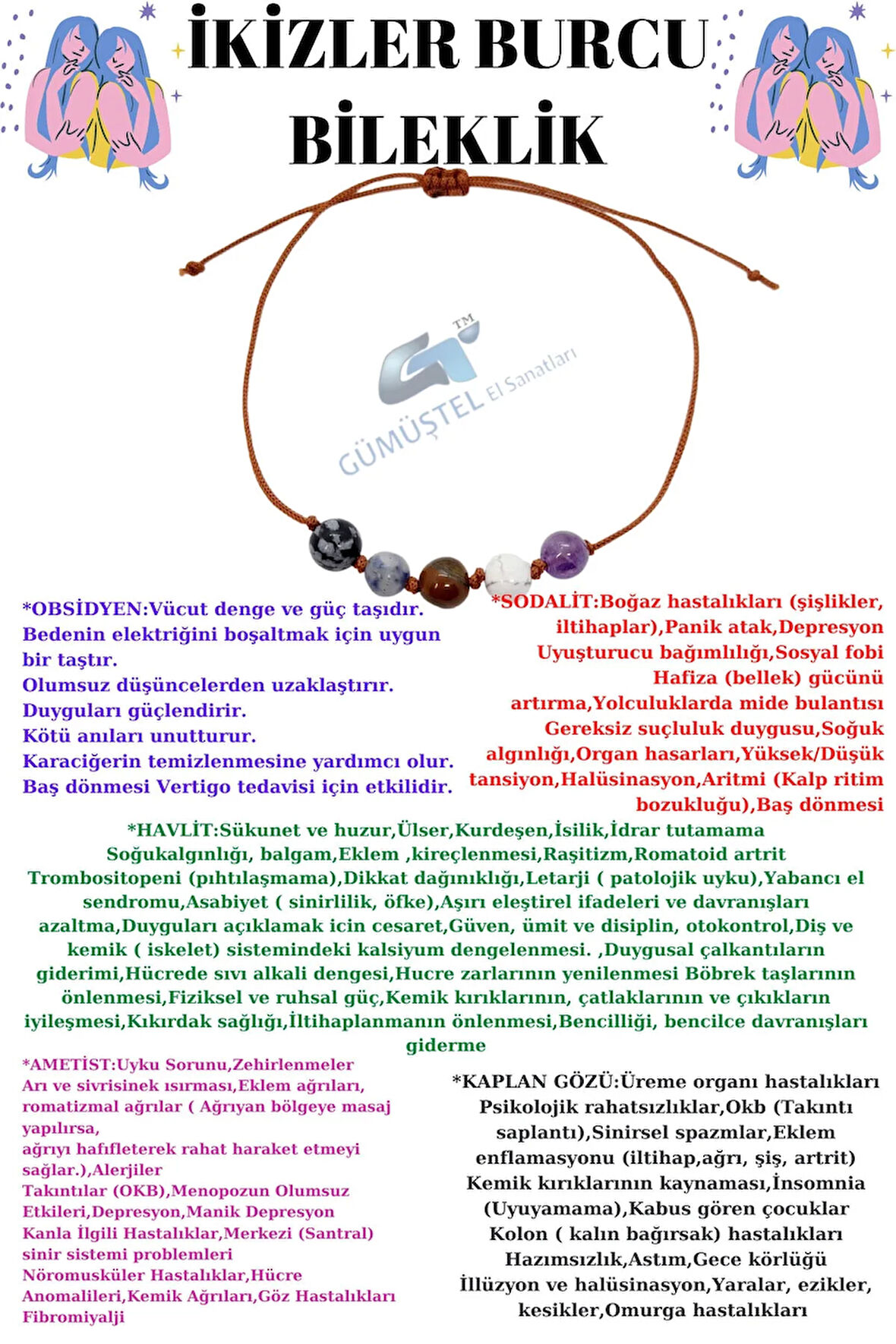 İKİZLER BURCU BİLEKLİK

TM
GÜMÜŞTEL El Sanatları

*OBSİDYEN:Vücut denge ve güç taşıdır. Bedenin elektriğini boşaltmak için uygun bir taştır.
Olumsuz düşüncelerden uzaklaştırır.
Duyguları güçlendirir.
Kötü anıları unutturur.
Karaciğerin temizlenmesine yardımcı olur.
Baş dönmesi Vertigo tedavisi için etkilidir.

*SODALİT:Boğaz hastalıkları (şişlikler, iltihaplar),Panik atak,Depresyon Uyuşturucu bağımlılığı,Sosyal fobi Hafiza (bellek) gücünü artırma,Yolculuklarda mide bulantısı Gereksiz suçluluk duygusu,Soğuk algınlığı,Organ hasarları,Yüksek/Düşük tansiyon,Halüsinasyon,Aritmi (Kalp ritim bozukluğu),Baş dönmesi

*HAVLİT:Sükunet ve huzur,Ülser,Kurdeşen,İsilik,İdrar tutamama Soğukalgınlığı, balgam,Eklem ,kireçlenmesi,Raşitizm,Romatoid artrit Trombositopeni (pıhtılaşmama),Dikkat dağınıklığı,Letarji ( patolojik uyku),Yabancı el sendromu,Asabiyet ( sinirlilik, öfke),Aşırı eleştirel ifadeleri ve davranışları azaltma,Duyguları açıklamak icin cesaret,Güven, ümit ve disiplin, otokontrol,Diş ve kemik ( iskelet) sistemindeki kalsiyum dengelenmesi. ,Duygusal çalkantıların giderimi,Hücrede sıvı alkali dengesi,Hucre zarlarının yenilenmesi Böbrek taşlarının önlenmesi,Fiziksel ve ruhsal güç,Kemik kırıklarının, çatlaklarının ve çıkıkların iyileşmesi,Kıkırdak sağlığı,İltihaplanmanın önlenmesi,Bencilliği, bencilce davranışları giderme

*AMETİST:Uyku Sorunu,Zehirlenmeler
Arı ve sivrisinek ısırması,Eklem ağrıları, romatizmal ağrılar ( Ağrıyan bölgeye masaj yapılırsa,
ağrıyı hafifleterek rahat haraket etmeyi sağlar.),Alerjiler
Takıntılar (OKB),Menopozun Olumsuz Etkileri,Depresyon,Manik Depresyon
Kanla İlgili Hastalıklar,Merkezi (Santral) sinir sistemi problemleri
Nöromusküler Hastalıklar,Hücre Anomalileri,Kemik Ağrıları,Göz Hastalıkları
Fibromiyalji

*KAPLAN GÖZÜ:Üreme organı hastalıkları Psikolojik rahatsızlıklar,Okb (Takıntı saplantı),Sinirsel spazmlar,Eklem enflamasyonu (iltihap,ağrı, şiş, artrit) Kemik kırıklarının kaynaması,İnsomnia (Uyuyamama),Kabus gören çocuklar Kolon ( kalın bağırsak) hastalıkları Hazımsızlık,Astım,Gece körlüğü İllüzyon ve halüsinasyon,Yaralar, ezikler, kesikler,Omurga hastalıkları